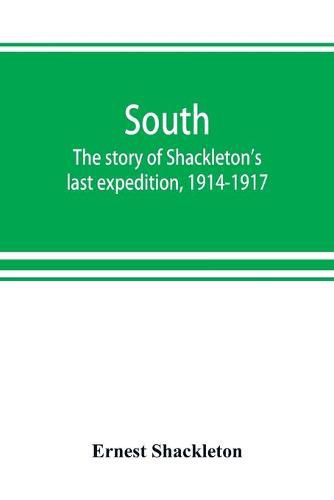 South
The story of Shackleton's last expedition, 1914-1917

Ernest Shackleton